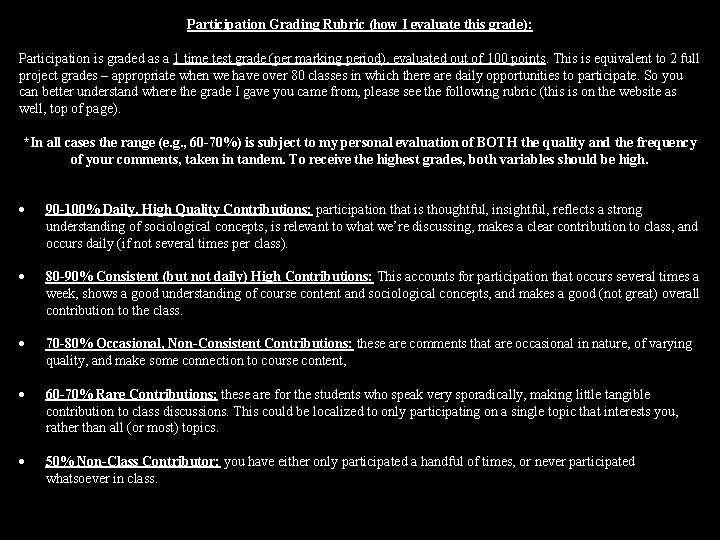 Participation Grading Rubric (how I evaluate this grade):

Participation is graded as a 1 time test grade (per marking period), evaluated out of 100 points. This is equivalent to 2 full project grades – appropriate when we have over 80 classes in which there are daily opportunities to participate. So you can better understand where the grade I gave you came from, please see the following rubric (this is on the website as well, top of page).

*In all cases the range (e.g., 60-70%) is subject to my personal evaluation of BOTH the quality and the frequency of your comments, taken in tandem. To receive the highest grades, both variables should be high.

• 90-100% Daily, High Quality Contributions: participation that is thoughtful, insightful, reflects a strong understanding of sociological concepts, is relevant to what we're discussing, makes a clear contribution to class, and occurs daily (if not several times per class).

• 80-90% Consistent (but not daily) High Contributions: This accounts for participation that occurs several times a week, shows a good understanding of course content and sociological concepts, and makes a good (not great) overall contribution to the class.

• 70-80% Occasional, Non-Consistent Contributions: these are comments that are occasional in nature, of varying quality, and make some connection to course content,

• 60-70% Rare Contributions: these are for the students who speak very sporadically, making little tangible contribution to class discussions. This could be localized to only participating on a single topic that interests you, rather than all (or most) topics.

• 50% Non-Class Contributor: you have either only participated a handful of times, or never participated whatsoever in class.